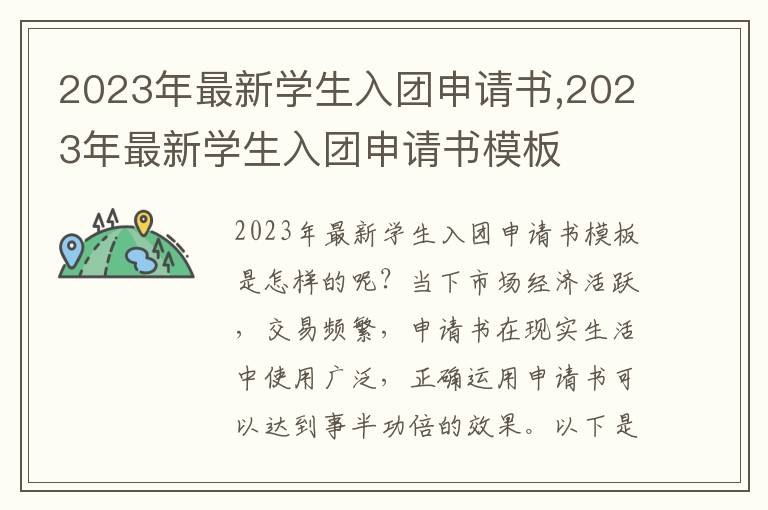 2023年最新学生入团申请书,2023年最新学生入团申请书模板

2023年最新学生入团申请书模板是怎样的呢？当下市场经济活跃，交易频繁，申请书在现实生活中使用广泛，正确运用申请书可以达到事半功倍的效果。以下是